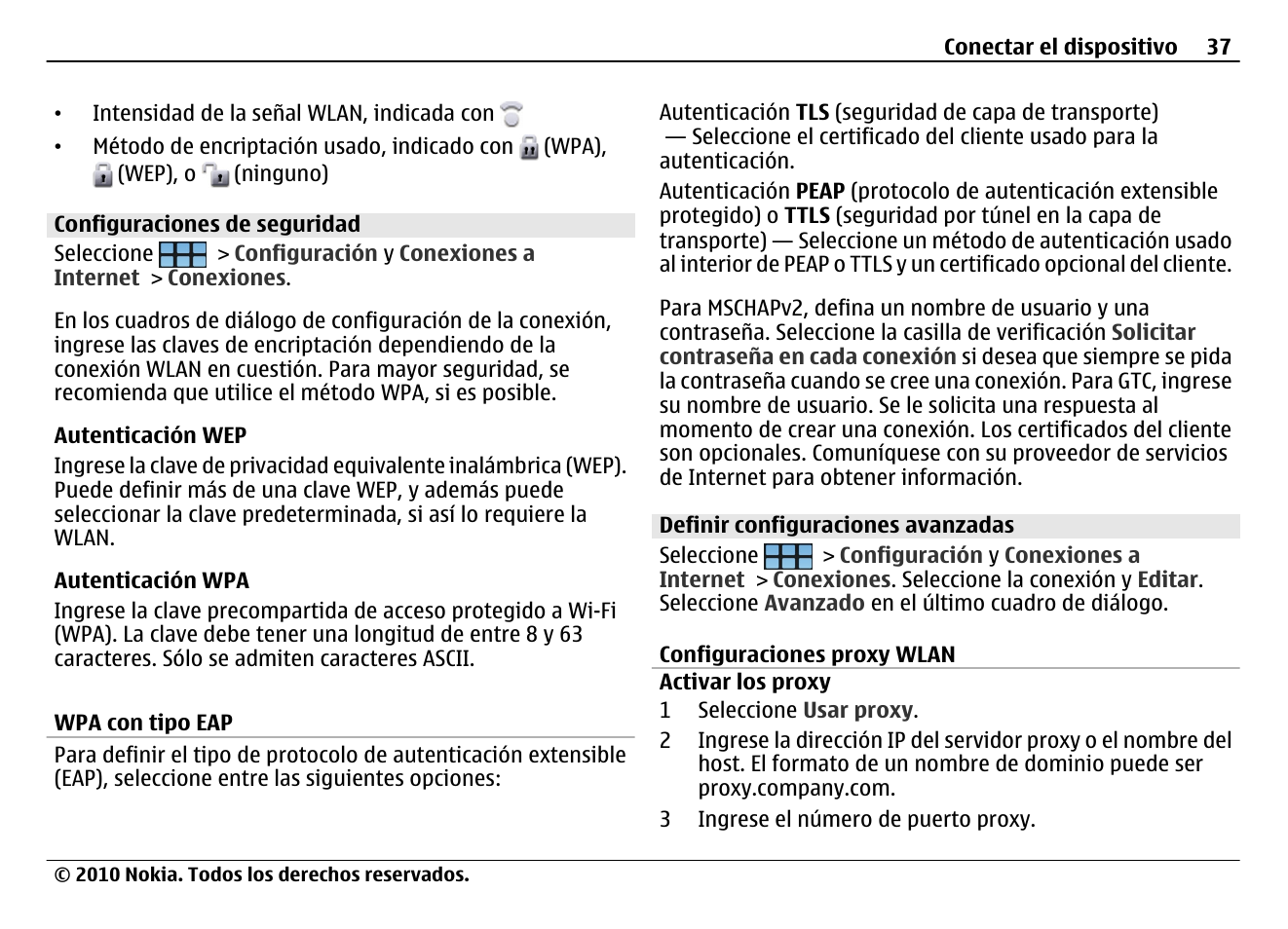 Conectar el dispositivo 37

• Intensidad de la señal WLAN, indicada con
• Método de encriptación usado, indicado con (WPA), (WEP), o (ninguno)

Configuraciones de seguridad

Seleccione > Configuración y Conexiones a Internet > Conexiones.

En los cuadros de diálogo de configuración de la conexión, ingrese las claves de encriptación dependiendo de la conexión WLAN en cuestión. Para mayor seguridad, se recomienda que utilice el método WPA, si es posible.

Autenticación WEP

Ingrese la clave de privacidad equivalente inalámbrica (WEP). Puede definir más de una clave WEP, y además puede seleccionar la clave predeterminada, si así lo requiere la WLAN.

Autenticación WPA

Ingrese la clave precompartida de acceso protegido a Wi-Fi (WPA). La clave debe tener una longitud de entre 8 y 63 caracteres. Sólo se admiten caracteres ASCII.

WPA con tipo EAP

Para definir el tipo de protocolo de autenticación extensible (EAP), seleccione entre las siguientes opciones:

Autenticación TLS (seguridad de capa de transporte) — Seleccione el certificado del cliente usado para la autenticación.

Autenticación PEAP (protocolo de autenticación extensible protegido) o TTLS (seguridad por túnel en la capa de transporte) — Seleccione un método de autenticación usado al interior de PEAP o TTLS y un certificado opcional del cliente.

Para MSCHAPv2, defina un nombre de usuario y una contraseña. Seleccione la casilla de verificación Solicitar contraseña en cada conexión si desea que siempre se pida la contraseña cuando se cree una conexión. Para GTC, ingrese su nombre de usuario. Se le solicita una respuesta al momento de crear una conexión. Los certificados del cliente son opcionales. Comuníquese con su proveedor de servicios de Internet para obtener información.

Definir configuraciones avanzadas

Seleccione > Configuración y Conexiones a Internet > Conexiones. Seleccione la conexión y Editar. Seleccione Avanzado en el último cuadro de diálogo.

Configuraciones proxy WLAN

Activar los proxy

1 Seleccione Usar proxy.
2 Ingrese la dirección IP del servidor proxy o el nombre del host. El formato de un nombre de dominio puede ser proxy.company.com.
3 Ingrese el número de puerto proxy.

© 2010 Nokia. Todos los derechos reservados.